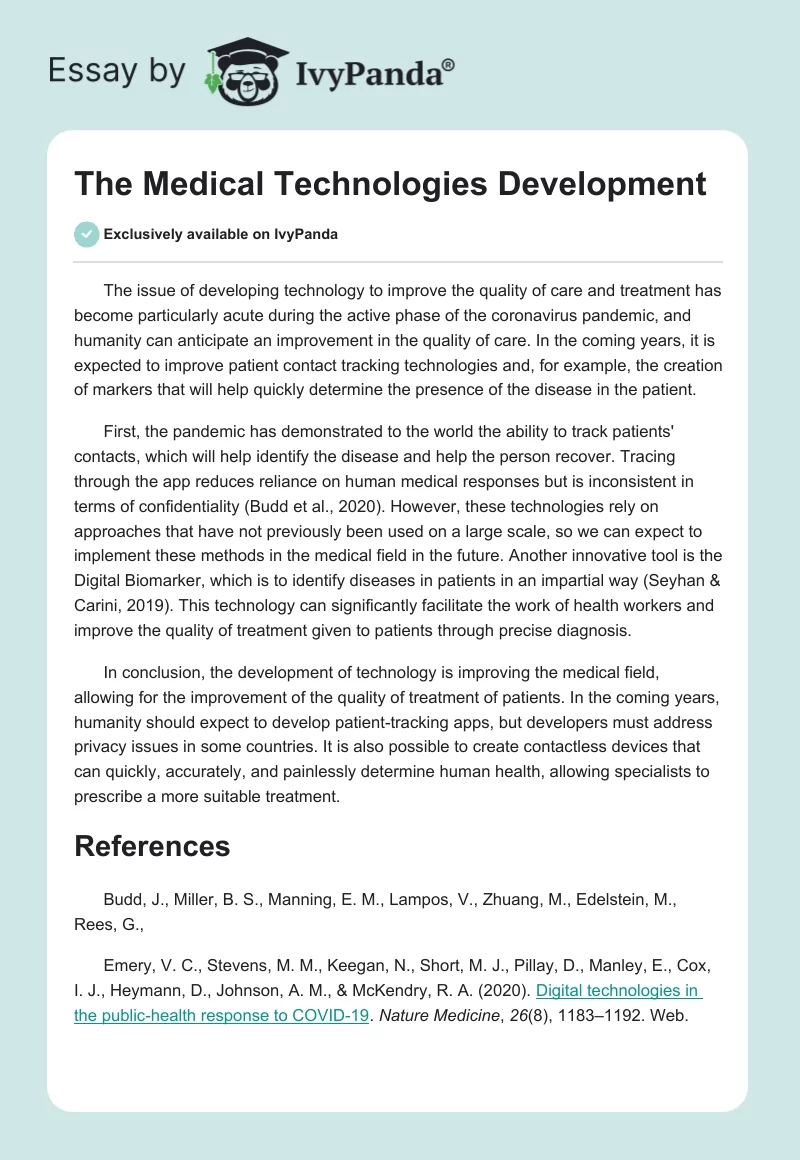 Essay by IvyPanda®

The Medical Technologies Development

Exclusively available on IvyPanda

The issue of developing technology to improve the quality of care and treatment has become particularly acute during the active phase of the coronavirus pandemic, and humanity can anticipate an improvement in the quality of care. In the coming years, it is expected to improve patient contact tracking technologies and, for example, the creation of markers that will help quickly determine the presence of the disease in the patient.

First, the pandemic has demonstrated to the world the ability to track patients' contacts, which will help identify the disease and help the person recover. Tracing through the app reduces reliance on human medical responses but is inconsistent in terms of confidentiality (Budd et al., 2020). However, these technologies rely on approaches that have not previously been used on a large scale, so we can expect to implement these methods in the medical field in the future. Another innovative tool is the Digital Biomarker, which is to identify diseases in patients in an impartial way (Seyhan & Carini, 2019). This technology can significantly facilitate the work of health workers and improve the quality of treatment given to patients through precise diagnosis.

In conclusion, the development of technology is improving the medical field, allowing for the improvement of the quality of treatment of patients. In the coming years, humanity should expect to develop patient-tracking apps, but developers must address privacy issues in some countries. It is also possible to create contactless devices that can quickly, accurately, and painlessly determine human health, allowing specialists to prescribe a more suitable treatment.

References

Budd, J., Miller, B. S., Manning, E. M., Lampos, V., Zhuang, M., Edelstein, M., Rees, G.,

Emery, V. C., Stevens, M. M., Keegan, N., Short, M. J., Pillay, D., Manley, E., Cox, I. J., Heymann, D., Johnson, A. M., & McKendry, R. A. (2020). Digital technologies in the public-health response to COVID-19. Nature Medicine, 26(8), 1183–1192. Web.